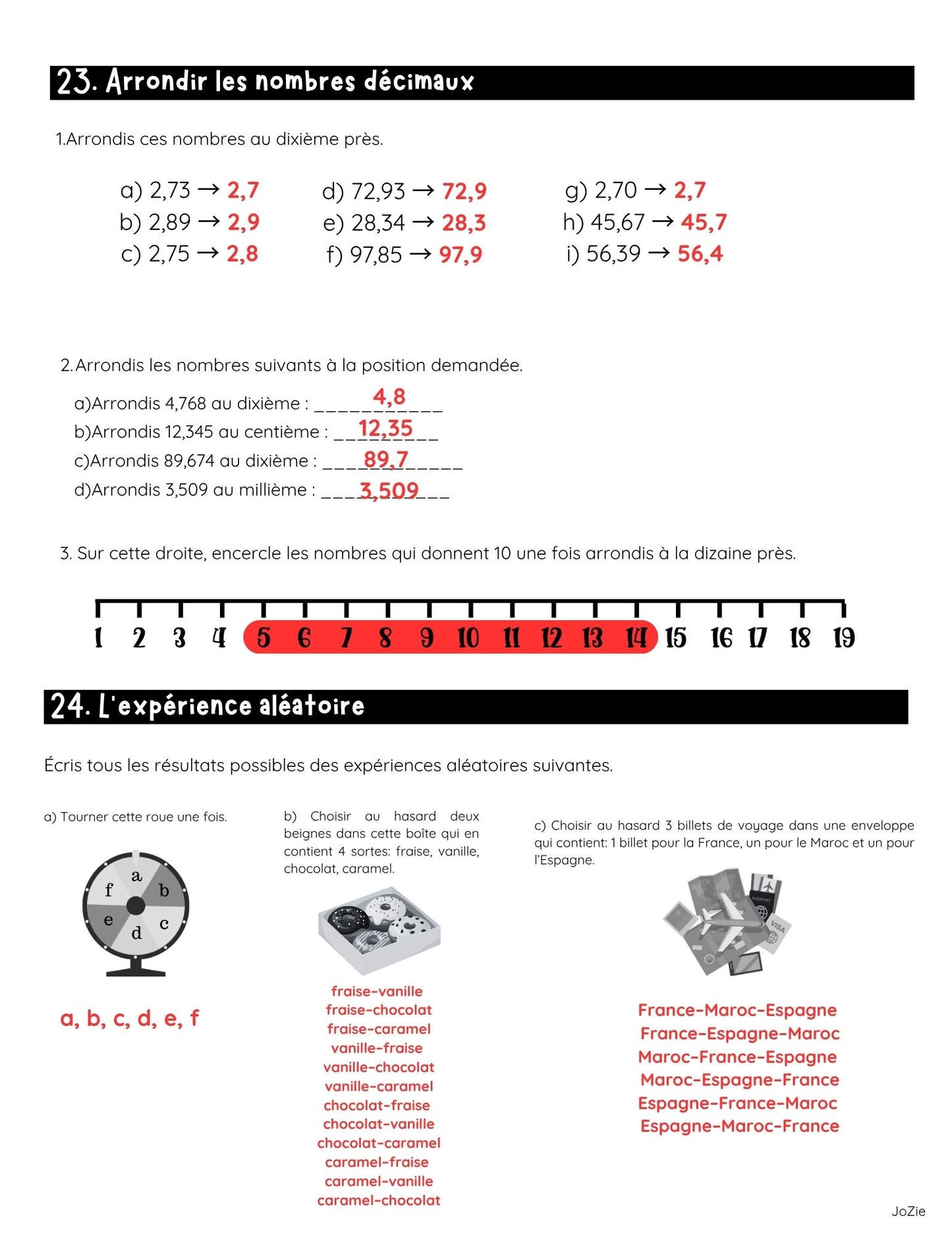 23. Arrondir les nombres décimaux

1.Arrondis ces nombres au dixième près.

a) 2,73 → 2,7
b) 2,89 → 2,9
c) 2,75 → 2,8

d) 72,93 → 72,9
e) 28,34 → 28,3
f) 97,85 → 97,9

g) 2,70 → 2,7
h) 45,67 → 45,7
i) 56,39 → 56,4

2. Arrondis les nombres suivants à la position demandée.

a)Arrondis 4,768 au dixième : 4,8
b)Arrondis 12,345 au centième : 12,35
c)Arrondis 89,674 au dixième : 89,7
d)Arrondis 3,509 au millième : 3,509

3. Sur cette droite, encercle les nombres qui donnent 10 une fois arrondis à la dizaine près.

1 2 3 4 5 6 7 8 9 10 11 12 13 14 15 16 17 18 19

24. L'expérience aléatoire

Écris tous les résultats possibles des expériences aléatoires suivantes.

a) Tourner cette roue une fois.

a b c d e f

a, b, c, d, e, f

b) Choisir au hasard deux beignes dans cette boîte qui en contient 4 sortes: fraise, vanille, chocolat, caramel.

fraise-vanille
fraise-chocolat
fraise-caramel
vanille-fraise
vanille-chocolat
vanille-caramel
chocolat-fraise
chocolat-vanille
chocolat-caramel
caramel-fraise
caramel-vanille
caramel-chocolat

c) Choisir au hasard 3 billets de voyage dans une enveloppe qui contient: 1 billet pour la France, un pour le Maroc et un pour l'Espagne.

France-Maroc-Espagne
France-Espagne-Maroc
Maroc-France-Espagne
Maroc-Espagne-France
Espagne-France-Maroc
Espagne-Maroc-France

JoZie